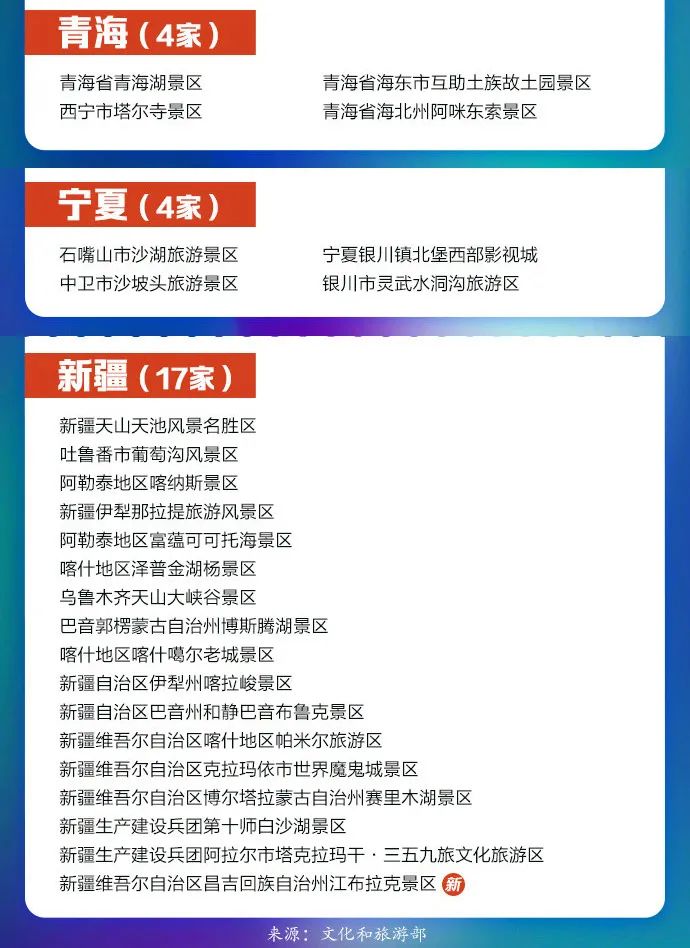 青海（4家）

青海省青海湖景区
西宁市塔尔寺景区

青海省海东市互助土族故土园景区
青海省海北州阿咪东索景区

宁夏（4家）

石嘴山市沙湖旅游景区
中卫市沙坡头旅游景区

宁夏银川镇北堡西部影视城
银川市灵武水洞沟旅游区

新疆（17家）

新疆天山天池风景名胜区
吐鲁番市葡萄沟风景区
阿勒泰地区喀纳斯景区
新疆伊犁那拉提旅游风景区
阿勒泰地区富蕴可可托海景区
喀什地区泽普金湖杨景区
乌鲁木齐天山大峡谷景区
巴音郭楞蒙古自治州博斯腾湖景区
喀什地区喀什噶尔老城景区
新疆自治区伊犁州喀拉峻景区
新疆自治区巴音州和静巴音布鲁克景区
新疆维吾尔自治区喀什地区帕米尔旅游区
新疆维吾尔自治区克拉玛依市世界魔鬼城景区
新疆维吾尔自治区博尔塔拉蒙古自治州赛里木湖景区
新疆生产建设兵团第十师白沙湖景区
新疆生产建设兵团阿拉尔市塔克拉玛干·三五九旅文化旅游区
新疆维吾尔自治区昌吉回族自治州江布拉克景区 新

来源：文化和旅游部